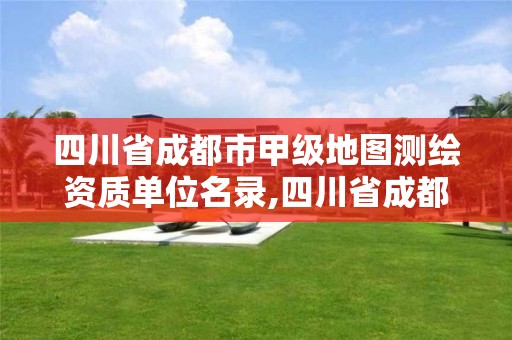 四川省成都市甲级地图测绘资质单位名录,四川省成都